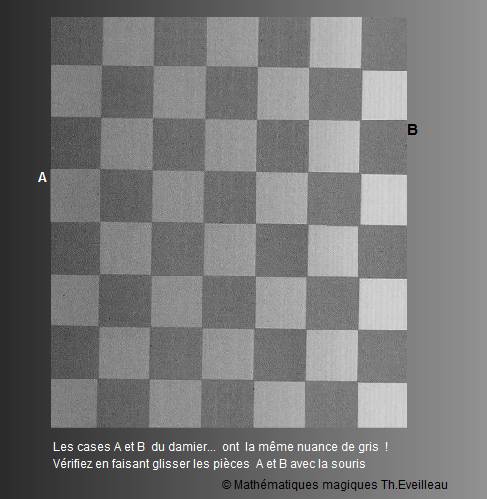 B

A

Les cases A et B du damier... ont la même nuance de gris !
Vérifiez en faisant glisser les pièces A et B avec la souris

© Mathématiques magiques Th.Eveilleau